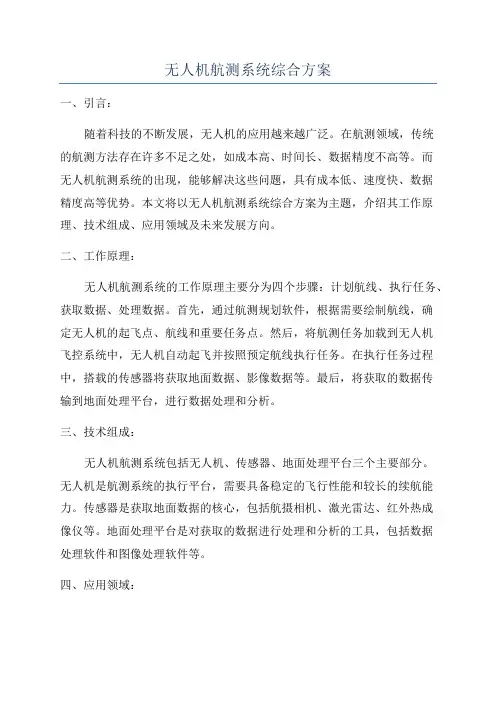 无人机航测系统综合方案

一、引言：

随着科技的不断发展，无人机的应用越来越广泛。在航测领域，传统的航测方法存在许多不足之处，如成本高、时间长、数据精度不高等。而无人机航测系统的出现，能够解决这些问题，具有成本低、速度快、数据精度高等优势。本文将以无人机航测系统综合方案为主题，介绍其工作原理、技术组成、应用领域及未来发展方向。

二、工作原理：

无人机航测系统的工作原理主要分为四个步骤：计划航线、执行任务、获取数据、处理数据。首先，通过航测规划软件，根据需要绘制航线，确定无人机的起飞点、航线和重要任务点。然后，将航测任务加载到无人机飞控系统中，无人机自动起飞并按照预定航线执行任务。在执行任务过程中，搭载的传感器将获取地面数据、影像数据等。最后，将获取的数据传输到地面处理平台，进行数据处理和分析。

三、技术组成：

无人机航测系统包括无人机、传感器、地面处理平台三个主要部分。无人机是航测系统的执行平台，需要具备稳定的飞行性能和较长的续航能力。传感器是获取地面数据的核心，包括航摄相机、激光雷达、红外热成像仪等。地面处理平台是对获取的数据进行处理和分析的工具，包括数据处理软件和图像处理软件等。

四、应用领域：